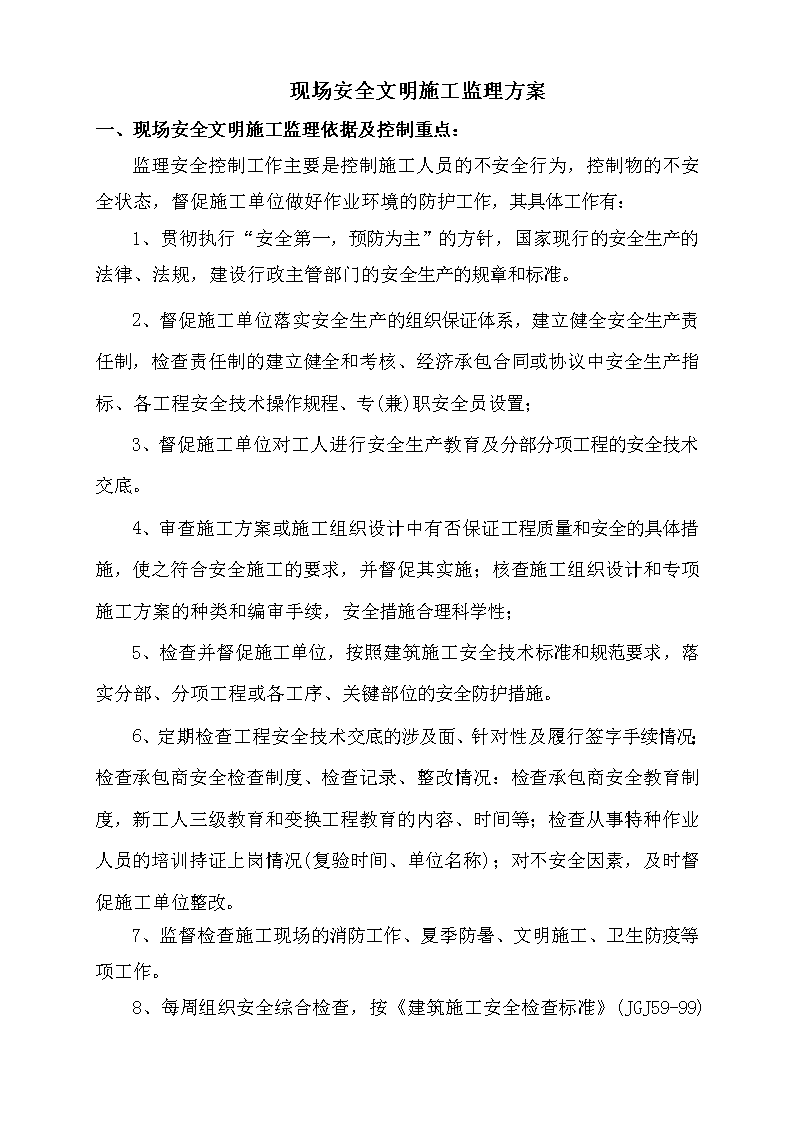 现场安全文明施工监理方案

一、现场安全文明施工监理依据及控制重点：

监理安全控制工作主要是控制施工人员的不安全行为，控制物的不安全状态，督促施工单位做好作业环境的防护工作，其具体工作有：

1、贯彻执行“安全第一，预防为主”的方针，国家现行的安全生产的法律、法规，建设行政主管部门的安全生产的规章和标准。

2、督促施工单位落实安全生产的组织保证体系，建立健全安全生产责任制，检查责任制的建立健全和考核、经济承包合同或协议中安全生产指标、各工程安全技术操作规程、专(兼)职安全员设置;

3、督促施工单位对工人进行安全生产教育及分部分项工程的安全技术交底。

4、审查施工方案或施工组织设计中有否保证工程质量和安全的具体措施，使之符合安全施工的要求，并督促其实施；核查施工组织设计和专项施工方案的种类和编审手续，安全措施合理科学性；

5、检查并督促施工单位，按照建筑施工安全技术标准和规范要求，落实分部、分项工程或各工序、关键部位的安全防护措施。

6、定期检查工程安全技术交底的涉及面、针对性及履行签字手续情况;检查承包商安全检查制度、检查记录、整改情况：检查承包商安全教育制度，新工人三级教育和变换工程教育的内容、时间等；检查从事特种作业人员的培训持证上岗情况(复验时间、单位名称)；对不安全因素，及时督促施工单位整改。

7、监督检查施工现场的消防工作、夏季防暑、文明施工、卫生防疫等项工作。

8、每周组织安全综合检查，按《建筑施工安全检查标准》(JGJ59-99)